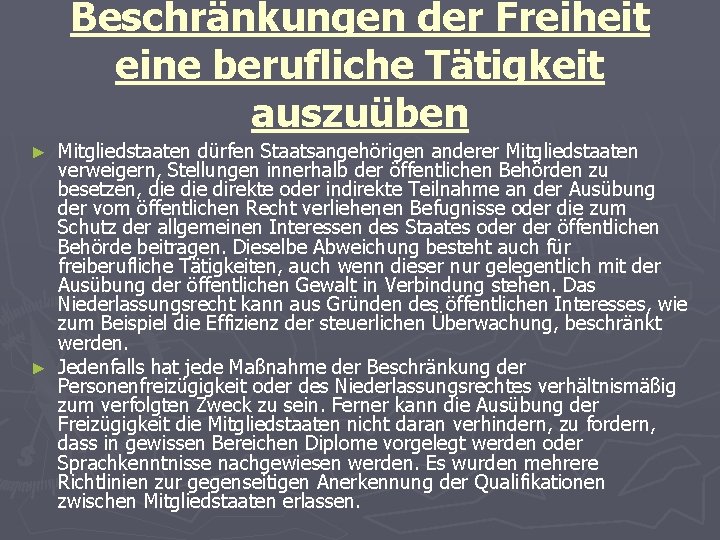 Beschränkungen der Freiheit eine berufliche Tätigkeit auszuüben

► Mitgliedstaaten dürfen Staatsangehörigen anderer Mitgliedstaaten verweigern, Stellungen innerhalb der öffentlichen Behörden zu besetzen, die die direkte oder indirekte Teilnahme an der Ausübung der vom öffentlichen Recht verliehenen Befugnisse oder die zum Schutz der allgemeinen Interessen des Staates oder der öffentlichen Behörde beitragen. Dieselbe Abweichung besteht auch für freiberufliche Tätigkeiten, auch wenn dieser nur gelegentlich mit der Ausübung der öffentlichen Gewalt in Verbindung stehen. Das Niederlassungsrecht kann aus Gründen des öffentlichen Interesses, wie zum Beispiel die Effizienz der steuerlichen Überwachung, beschränkt werden.

► Jedenfalls hat jede Maßnahme der Beschränkung der Personenfreizügigkeit oder des Niederlassungsrechtes verhältnismäßig zum verfolgten Zweck zu sein. Ferner kann die Ausübung der Freizügigkeit die Mitgliedstaaten nicht daran verhindern, zu fordern, dass in gewissen Bereichen Diplome vorgelegt werden oder Sprachkenntnisse nachgewiesen werden. Es wurden mehrere Richtlinien zur gegenseitigen Anerkennung der Qualifikationen zwischen Mitgliedstaaten erlassen.